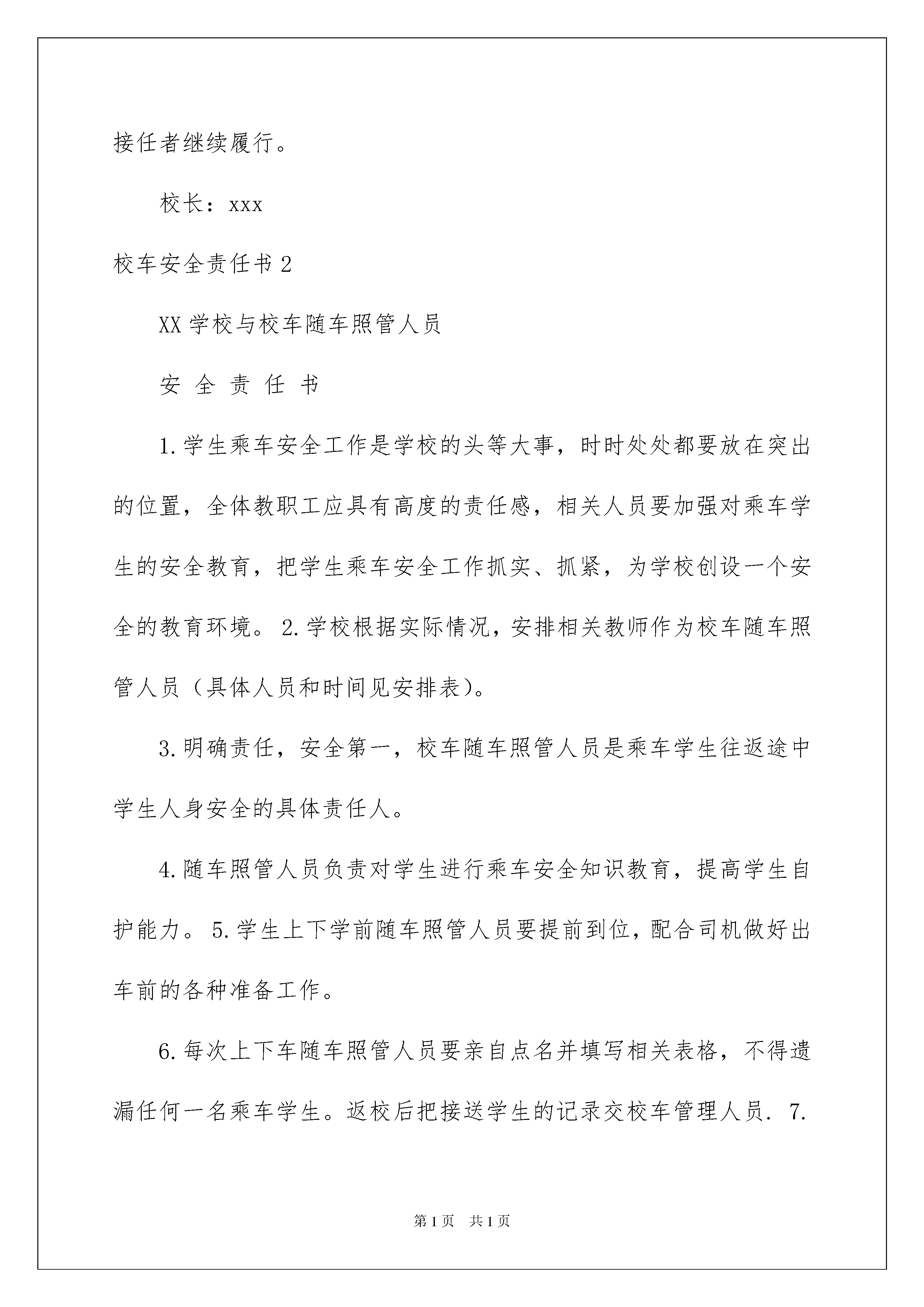 接任者继续履行。

校长：xxx

校车安全责任书 2

XX 学校与校车随车照管人员

安 全 责 任 书

1.学生乘车安全工作是学校的头等大事，时时处处都要放在突出的位置，全体教职工应具有高度的责任感，相关人员要加强对乘车学生的安全教育，把学生乘车安全工作抓实、抓紧，为学校创设一个安全的教育环境。 2.学校根据实际情况，安排相关教师作为校车随车照管人员（具体人员和时间见安排表）。

3.明确责任，安全第一，校车随车照管人员是乘车学生往返途中学生人身安全的具体责任人。

4.随车照管人员负责对学生进行乘车安全知识教育，提高学生自护能力。 5.学生上下学前随车照管人员要提前到位，配合司机做好出车前的各种准备工作。

6.每次上下车随车照管人员要亲自点名并填写相关表格，不得遗漏任何一名乘车学生。返校后把接送学生的记录交校车管理人员. 7.

第 1 页　共 1 页